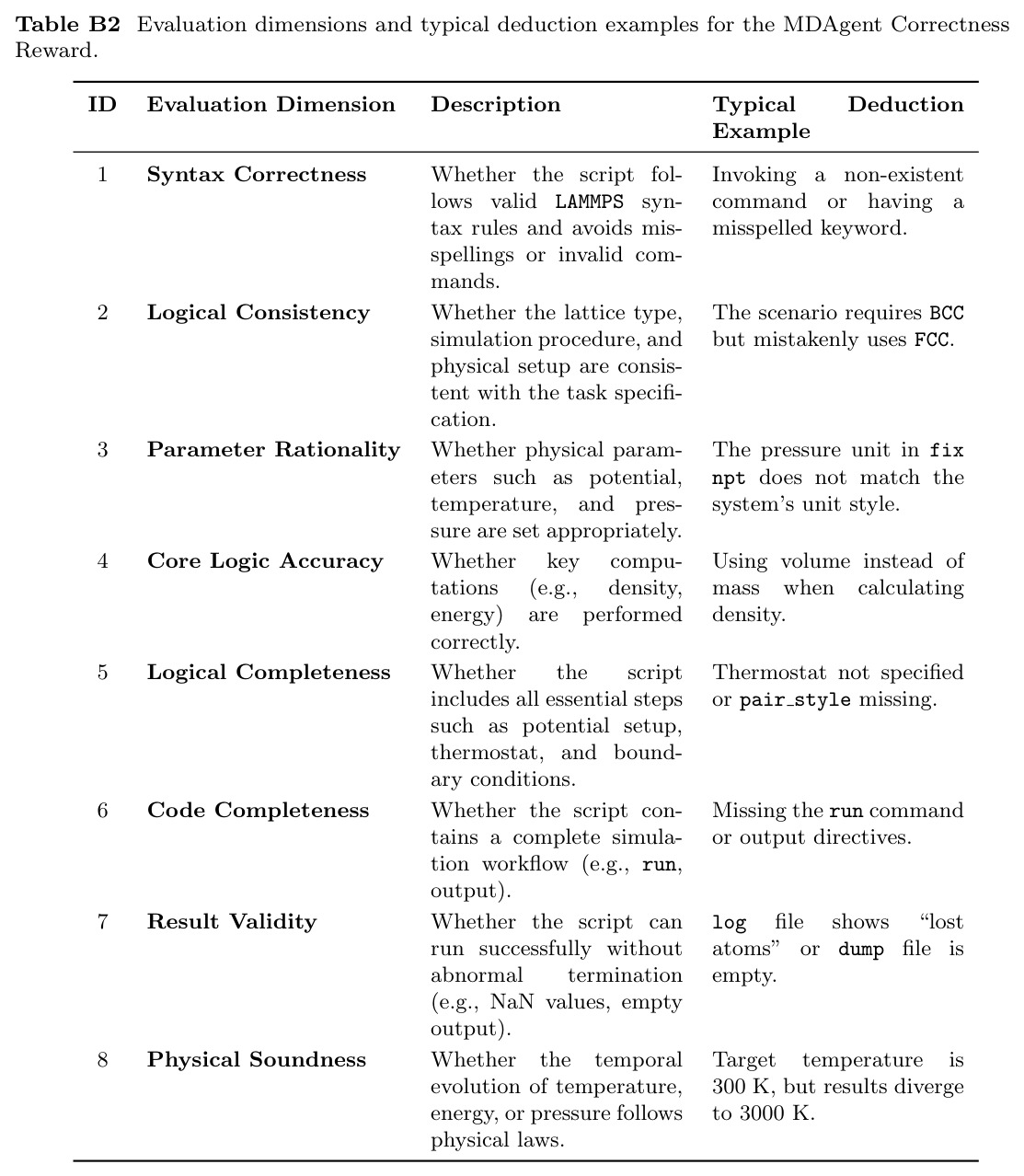 Table B2 Evaluation dimensions and typical deduction examples for the MDAgent Correctness Reward.

| ID | Evaluation Dimension | Description | Typical Deduction Example |
|---|---|---|---|
| 1 | Syntax Correctness | Whether the script follows valid LAMMPS syntax rules and avoids misspellings or invalid commands. | Invoking a non-existent command or having a misspelled keyword. |
| 2 | Logical Consistency | Whether the lattice type, simulation procedure, and physical setup are consistent with the task specification. | The scenario requires BCC but mistakenly uses FCC. |
| 3 | Parameter Rationality | Whether physical parameters such as potential, temperature, and pressure are set appropriately. | The pressure unit in fix npt does not match the system's unit style. |
| 4 | Core Logic Accuracy | Whether key computations (e.g., density, energy) are performed correctly. | Using volume instead of mass when calculating density. |
| 5 | Logical Completeness | Whether the script includes all essential steps such as potential setup, thermostat, and boundary conditions. | Thermostat not specified or pair_style missing. |
| 6 | Code Completeness | Whether the script contains a complete simulation workflow (e.g., run, output). | Missing the run command or output directives. |
| 7 | Result Validity | Whether the script can run successfully without abnormal termination (e.g., NaN values, empty output). | log file shows "lost atoms" or dump file is empty. |
| 8 | Physical Soundness | Whether the temporal evolution of temperature, energy, or pressure follows physical laws. | Target temperature is 300 K, but results diverge to 3000 K. |